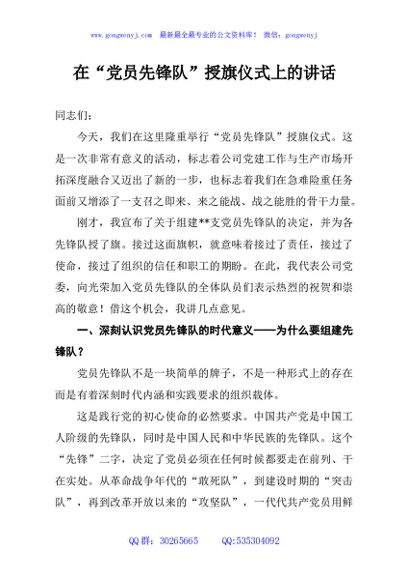 www.gongwenyj.com　最新最全最专业的公文资料库！　微信：gongwenyj

在“党员先锋队”授旗仪式上的讲话

同志们：

今天，我们在这里隆重举行“党员先锋队”授旗仪式。这是一次非常有意义的活动，标志着公司党建工作与生产市场开拓深度融合又迈出了新的一步，也标志着我们在急难险重任务面前又增添了一支召之即来、来之能战、战之能胜的骨干力量。

刚才，我宣布了关于组建**支党员先锋队的决定，并为各先锋队授了旗。接过这面旗帜，就意味着接过了责任，接过了使命，接过了组织的信任和职工的期盼。在此，我代表公司党委，向光荣加入党员先锋队的全体队员们表示热烈的祝贺和崇高的敬意！借这个机会，我讲几点意见。

一、深刻认识党员先锋队的时代意义——为什么要组建先锋队？

党员先锋队不是一块简单的牌子，不是一种形式上的存在而是有着深刻时代内涵和实践要求的组织载体。

这是践行党的初心使命的必然要求。中国共产党是中国工人阶级的先锋队，同时是中国人民和中华民族的先锋队。这个“先锋”二字，决定了党员必须在任何时候都要走在前列、干在实处。从革命战争年代的“敢死队”，到建设时期的“突击队”，再到改革开放以来的“攻坚队”，一代代共产党员用鲜

QQ 群：30265665　　QQ:535304092